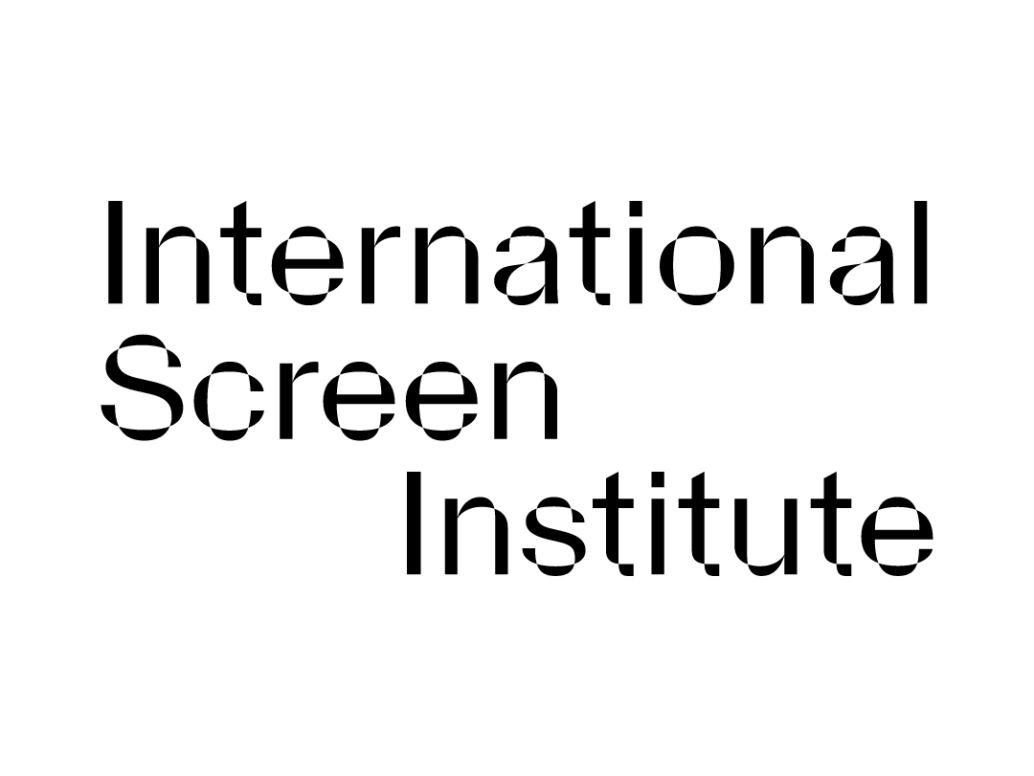 International
Screen
Institute